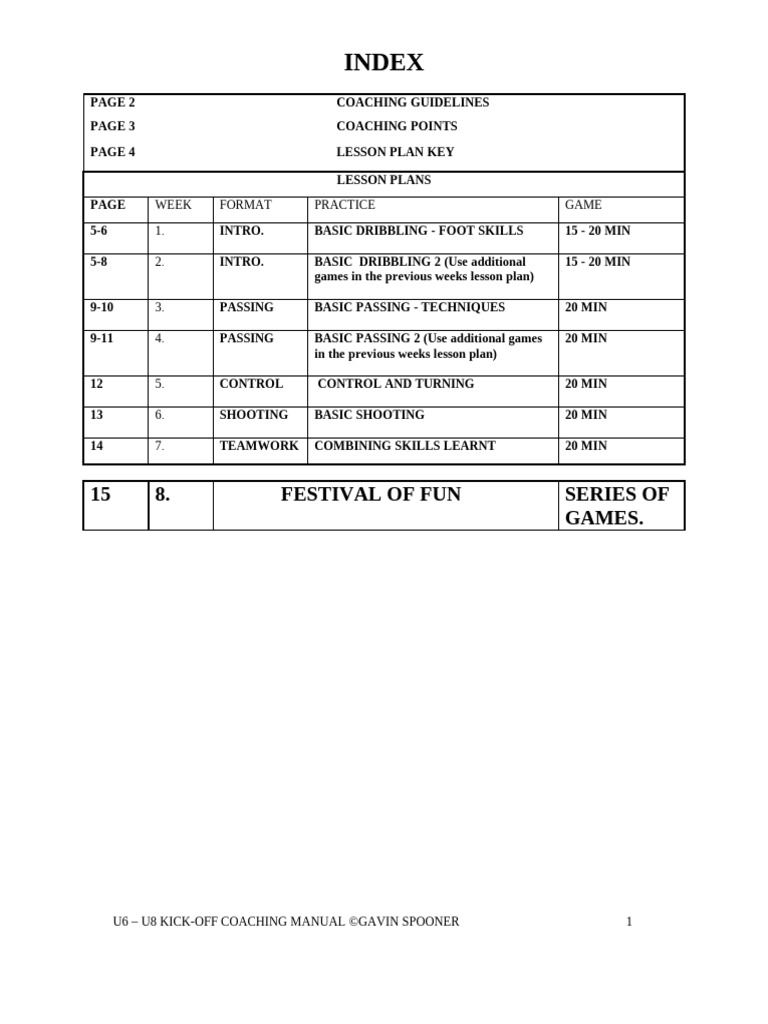 INDEX

| PAGE 2 | COACHING GUIDELINES |
|---|---|
| PAGE 3 | COACHING POINTS |
| PAGE 4 | LESSON PLAN KEY |

LESSON PLANS

| PAGE | WEEK | FORMAT | PRACTICE | GAME |
|---|---|---|---|---|
| 5-6 | 1. | INTRO. | BASIC DRIBBLING - FOOT SKILLS | 15 - 20 MIN |
| 5-8 | 2. | INTRO. | BASIC DRIBBLING 2 (Use additional games in the previous weeks lesson plan) | 15 - 20 MIN |
| 9-10 | 3. | PASSING | BASIC PASSING - TECHNIQUES | 20 MIN |
| 9-11 | 4. | PASSING | BASIC PASSING 2 (Use additional games in the previous weeks lesson plan) | 20 MIN |
| 12 | 5. | CONTROL | CONTROL AND TURNING | 20 MIN |
| 13 | 6. | SHOOTING | BASIC SHOOTING | 20 MIN |
| 14 | 7. | TEAMWORK | COMBINING SKILLS LEARNT | 20 MIN |

| 15 | 8. | FESTIVAL OF FUN | SERIES OF GAMES. |
|---|---|---|---|

U6 – U8 KICK-OFF COACHING MANUAL ©GAVIN SPOONER 1